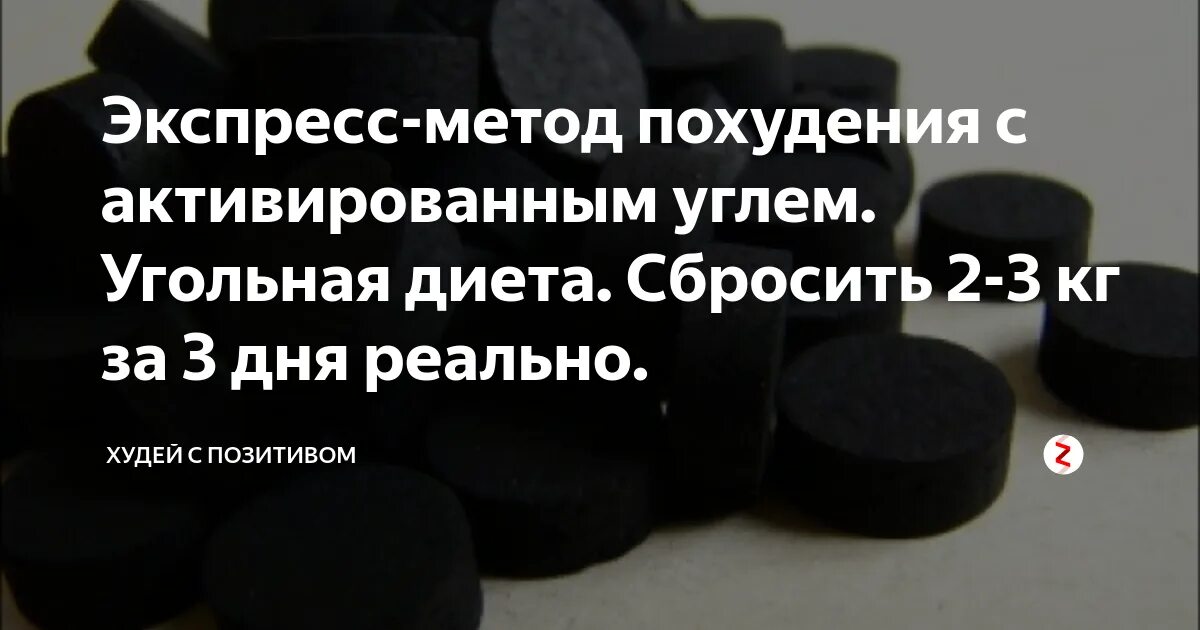 Экспресс-метод похудения с активированным углем. Угольная диета. Сбросить 2-3 кг за 3 дня реально.

ХУДЕЙ С ПОЗИТИВОМ